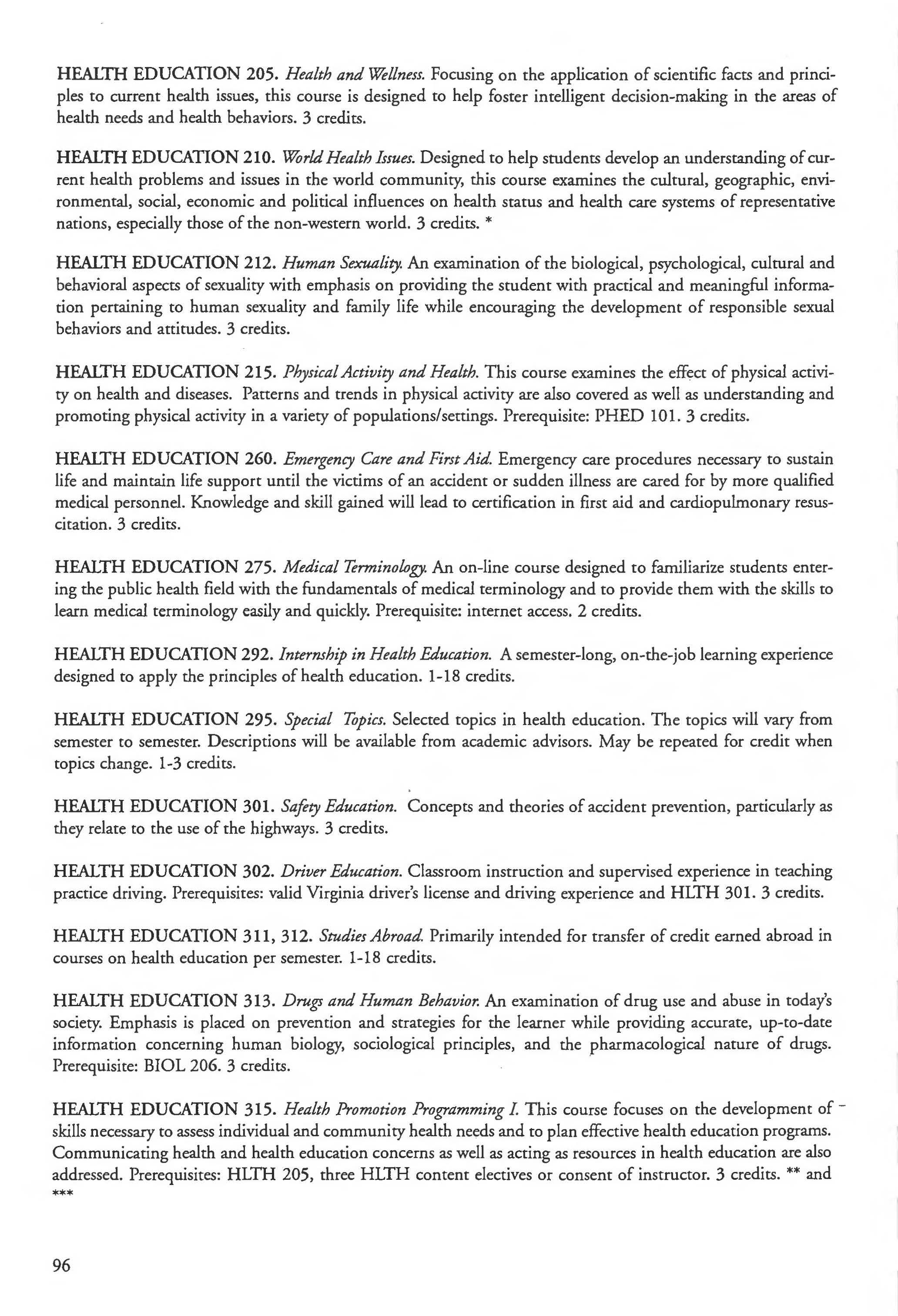 HEALTH EDUCATION 205. Health and Wellness. Focusing on the application of scientific facts and principles to current health issues, this course is designed to help foster intelligent decision-making in the areas of health needs and health behaviors. 3 credits.

HEALTH EDUCATION 210. World Health Issues. Designed to help students develop an understanding of current health problems and issues in the world community, this course examines the cultural, geographic, environmental, social, economic and political influences on health status and health care systems of representative nations, especially those of the non-western world. 3 credits. *

HEALTH EDUCATION 212. Human Sexuality. An examination of the biological, psychological, cultural and behavioral aspects of sexuality with emphasis on providing the student with practical and meaningful information pertaining to human sexuality and family life while encouraging the development of responsible sexual behaviors and attitudes. 3 credits.

HEALTH EDUCATION 215. Physical Activity and Health. This course examines the effect of physical activity on health and diseases. Patterns and trends in physical activity are also covered as well as understanding and promoting physical activity in a variety of populations/settings. Prerequisite: PHED 101. 3 credits.

HEALTH EDUCATION 260. Emergency Care and First Aid. Emergency care procedures necessary to sustain life and maintain life support until the victims of an accident or sudden illness are cared for by more qualified medical personnel. Knowledge and skill gained will lead to certification in first aid and cardiopulmonary resuscitation. 3 credits.

HEALTH EDUCATION 275. Medical Terminology. An on-line course designed to familiarize students entering the public health field with the fundamentals of medical terminology and to provide them with the skills to learn medical terminology easily and quickly. Prerequisite: internet access. 2 credits.

HEALTH EDUCATION 292. Internship in Health Education. A semester-long, on-the-job learning experience designed to apply the principles of health education. 1-18 credits.

HEALTH EDUCATION 295. Special Topics. Selected topics in health education. The topics will vary from semester to semester. Descriptions will be available from academic advisors. May be repeated for credit when topics change. 1-3 credits.

HEALTH EDUCATION 301. Safety Education. Concepts and theories of accident prevention, particularly as they relate to the use of the highways. 3 credits.

HEALTH EDUCATION 302. Driver Education. Classroom instruction and supervised experience in teaching practice driving. Prerequisites: valid Virginia driver's license and driving experience and HLTH 301. 3 credits.

HEALTH EDUCATION 311, 312. Studies Abroad. Primarily intended for transfer of credit earned abroad in courses on health education per semester. 1-18 credits.

HEALTH EDUCATION 313. Drugs and Human Behavior. An examination of drug use and abuse in today's society. Emphasis is placed on prevention and strategies for the learner while providing accurate, up-to-date information concerning human biology, sociological principles, and the pharmacological nature of drugs. Prerequisite: BIOL 206. 3 credits.

HEALTH EDUCATION 315. Health Promotion Programming I. This course focuses on the development of skills necessary to assess individual and community health needs and to plan effective health education programs. Communicating health and health education concerns as well as acting as resources in health education are also addressed. Prerequisites: HLTH 205, three HLTH content electives or consent of instructor. 3 credits. ** and ***

96